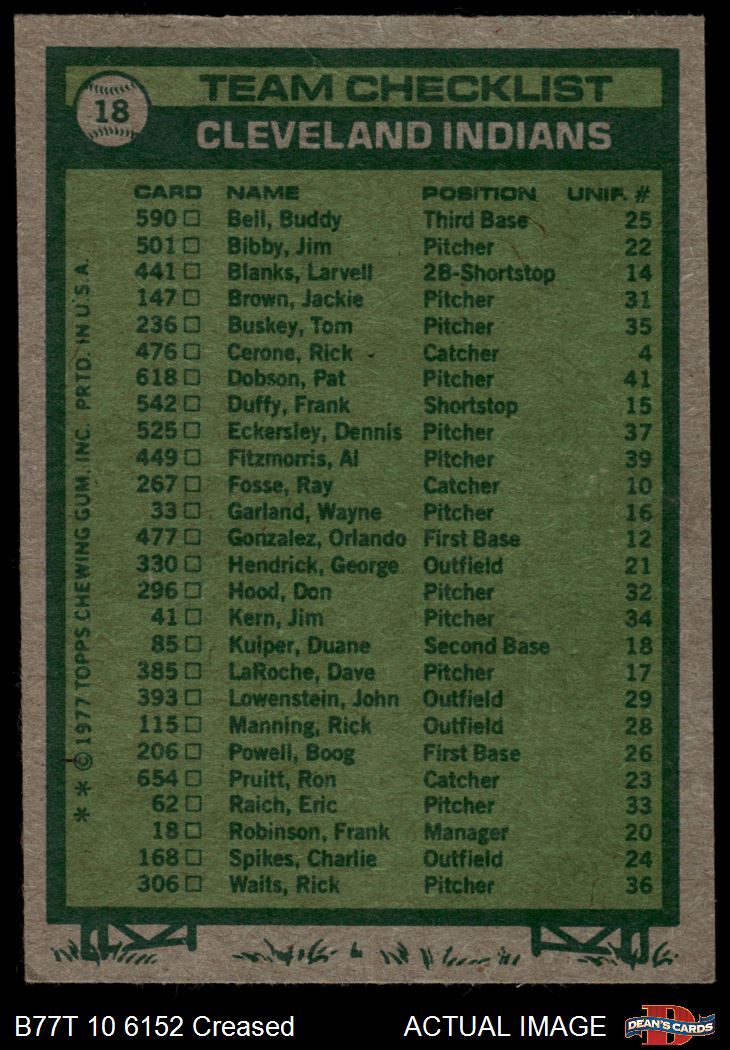 18

TEAM CHECKLIST

CLEVELAND INDIANS

| CARD | NAME | POSITION | UNIF. # |
|---|---|---|---|
| 590 ☐ | Bell, Buddy | Third Base | 25 |
| 501 ☐ | Bibby, Jim | Pitcher | 22 |
| 441 ☐ | Blanks, Larvell | 2B-Shortstop | 14 |
| 147 ☐ | Brown, Jackie | Pitcher | 31 |
| 236 ☐ | Buskey, Tom | Pitcher | 35 |
| 476 ☐ | Cerone, Rick | Catcher | 4 |
| 618 ☐ | Dobson, Pat | Pitcher | 41 |
| 542 ☐ | Duffy, Frank | Shortstop | 15 |
| 525 ☐ | Eckersley, Dennis | Pitcher | 37 |
| 449 ☐ | Fitzmorris, Al | Pitcher | 39 |
| 267 ☐ | Fosse, Ray | Catcher | 10 |
| 33 ☐ | Garland, Wayne | Pitcher | 16 |
| 477 ☐ | Gonzalez, Orlando | First Base | 12 |
| 330 ☐ | Hendrick, George | Outfield | 21 |
| 296 ☐ | Hood, Don | Pitcher | 32 |
| 41 ☐ | Kern, Jim | Pitcher | 34 |
| 85 ☐ | Kuiper, Duane | Second Base | 18 |
| 385 ☐ | LaRoche, Dave | Pitcher | 17 |
| 393 ☐ | Lowenstein, John | Outfield | 29 |
| 115 ☐ | Manning, Rick | Outfield | 28 |
| 206 ☐ | Powell, Boog | First Base | 26 |
| 654 ☐ | Pruitt, Ron | Catcher | 23 |
| 62 ☐ | Raich, Eric | Pitcher | 33 |
| 18 ☐ | Robinson, Frank | Manager | 20 |
| 168 ☐ | Spikes, Charlie | Outfield | 24 |
| 306 ☐ | Waits, Rick | Pitcher | 36 |

* * © 1977 TOPPS CHEWING GUM, INC. PRTD. IN U.S.A.

B77T 10 6152 Creased

ACTUAL IMAGE

DEAN'S CARDS